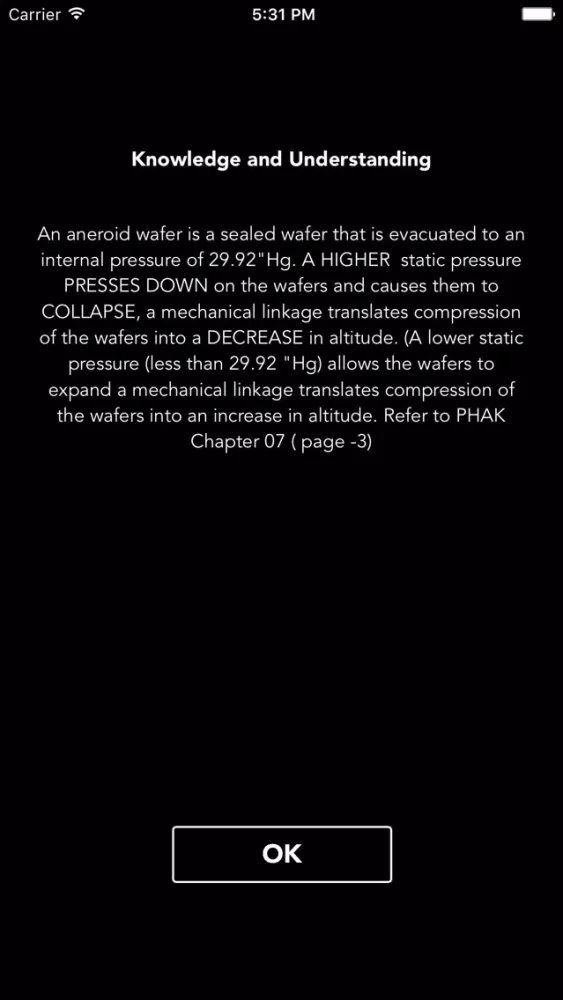 Carrier 5:31 PM

Knowledge and Understanding

An aneroid wafer is a sealed wafer that is evacuated to an internal pressure of 29.92"Hg. A HIGHER static pressure PRESSES DOWN on the wafers and causes them to COLLAPSE, a mechanical linkage translates compression of the wafers into a DECREASE in altitude. (A lower static pressure (less than 29.92 "Hg) allows the wafers to expand a mechanical linkage translates compression of the wafers into an increase in altitude. Refer to PHAK Chapter 07 ( page -3)

OK